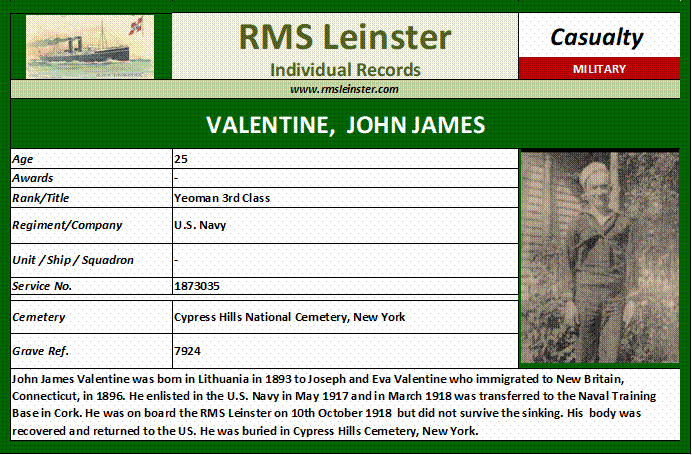 RMS Leinster
Individual Records

Casualty
MILITARY

www.rmsleinster.com

VALENTINE, JOHN JAMES

| Age | 25 |
|---|---|
| Awards | - |
| Rank/Title | Yeoman 3rd Class |
| Regiment/Company | U.S. Navy |
| Unit / Ship / Squadron | - |
| Service No. | 1873035 |
| Cemetery | Cypress Hills National Cemetery, New York |
| Grave Ref. | 7924 |

John James Valentine was born in Lithuania in 1893 to Joseph and Eva Valentine who immigrated to New Britain, Connecticut, in 1896. He enlisted in the U.S. Navy in May 1917 and in March 1918 was transferred to the Naval Training Base in Cork. He was on board the RMS Leinster on 10th October 1918 but did not survive the sinking. His body was recovered and returned to the US. He was buried in Cypress Hills Cemetery, New York.